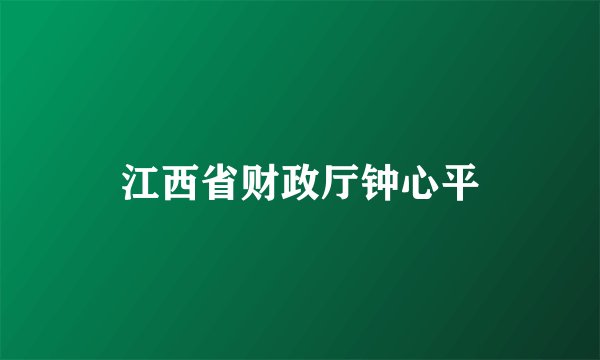 江西省财政厅钟心平